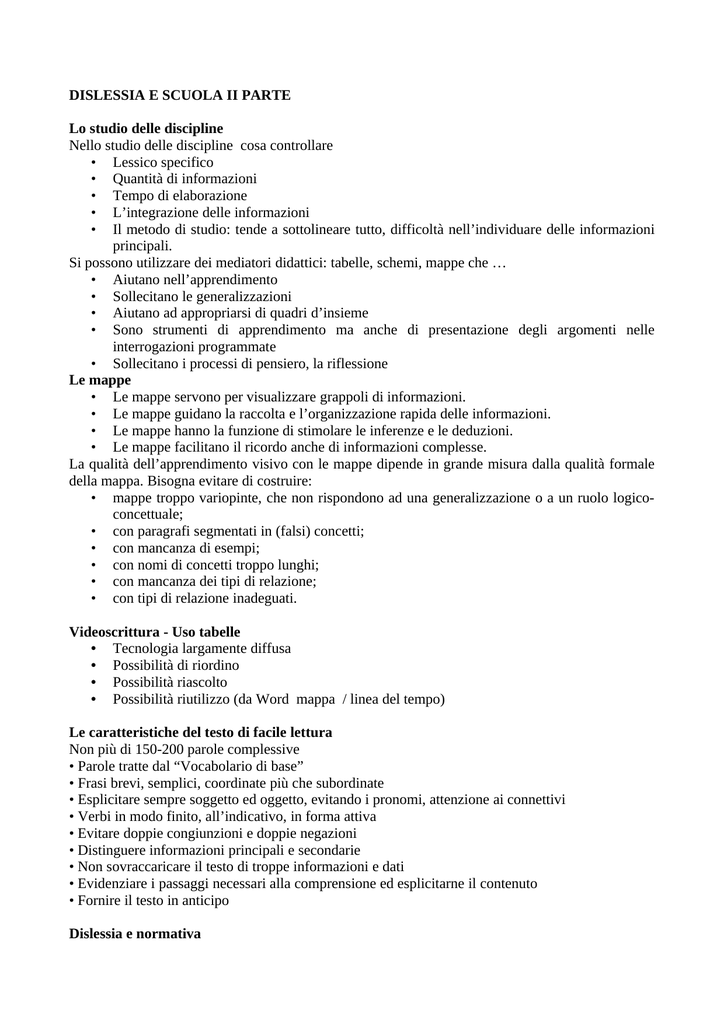 DISLESSIA E SCUOLA II PARTE

Lo studio delle discipline
Nello studio delle discipline cosa controllare
• Lessico specifico
• Quantità di informazioni
• Tempo di elaborazione
• L'integrazione delle informazioni
• Il metodo di studio: tende a sottolineare tutto, difficoltà nell'individuare delle informazioni principali.

Si possono utilizzare dei mediatori didattici: tabelle, schemi, mappe che …
• Aiutano nell'apprendimento
• Sollecitano le generalizzazioni
• Aiutano ad appropriarsi di quadri d'insieme
• Sono strumenti di apprendimento ma anche di presentazione degli argomenti nelle interrogazioni programmate
• Sollecitano i processi di pensiero, la riflessione

Le mappe
• Le mappe servono per visualizzare grappoli di informazioni.
• Le mappe guidano la raccolta e l'organizzazione rapida delle informazioni.
• Le mappe hanno la funzione di stimolare le inferenze e le deduzioni.
• Le mappe facilitano il ricordo anche di informazioni complesse.

La qualità dell'apprendimento visivo con le mappe dipende in grande misura dalla qualità formale della mappa. Bisogna evitare di costruire:
• mappe troppo variopinte, che non rispondono ad una generalizzazione o a un ruolo logico-concettuale;
• con paragrafi segmentati in (falsi) concetti;
• con mancanza di esempi;
• con nomi di concetti troppo lunghi;
• con mancanza dei tipi di relazione;
• con tipi di relazione inadeguati.

Videoscrittura - Uso tabelle
• Tecnologia largamente diffusa
• Possibilità di riordino
• Possibilità riascolto
• Possibilità riutilizzo (da Word mappa / linea del tempo)

Le caratteristiche del testo di facile lettura
Non più di 150-200 parole complessive
• Parole tratte dal "Vocabolario di base"
• Frasi brevi, semplici, coordinate più che subordinate
• Esplicitare sempre soggetto ed oggetto, evitando i pronomi, attenzione ai connettivi
• Verbi in modo finito, all'indicativo, in forma attiva
• Evitare doppie congiunzioni e doppie negazioni
• Distinguere informazioni principali e secondarie
• Non sovraccaricare il testo di troppe informazioni e dati
• Evidenziare i passaggi necessari alla comprensione ed esplicitarne il contenuto
• Fornire il testo in anticipo

Dislessia e normativa